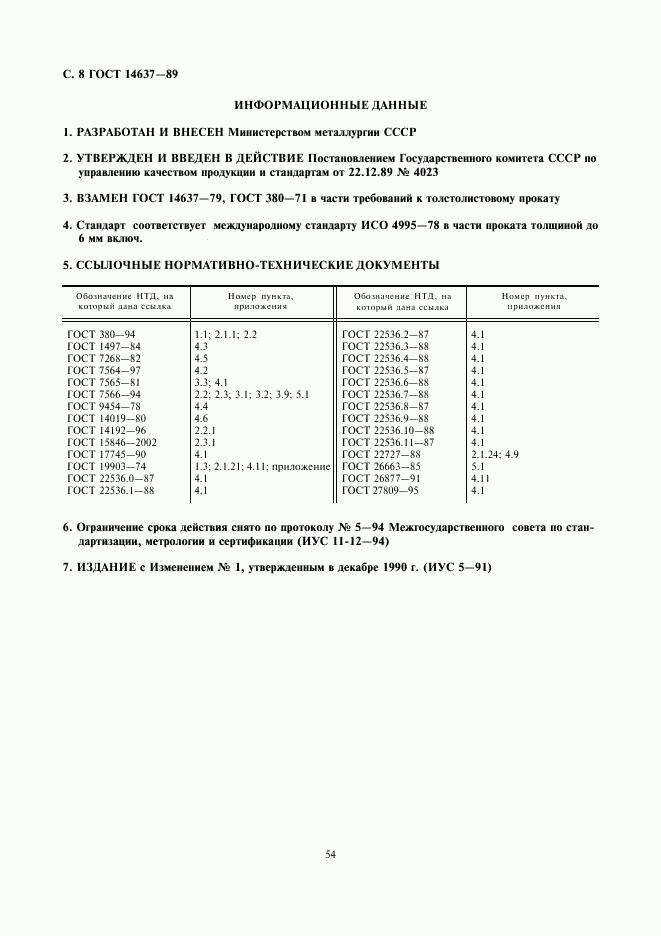 С. 8 ГОСТ 14637—89

ИНФОРМАЦИОННЫЕ ДАННЫЕ

1. РАЗРАБОТАН И ВНЕСЕН Министерством металлургии СССР

2. УТВЕРЖДЕН И ВВЕДЕН В ДЕЙСТВИЕ Постановлением Государственного комитета СССР по управлению качеством продукции и стандартам от 22.12.89 № 4023

3. ВЗАМЕН ГОСТ 14637—79, ГОСТ 380—71 в части требований к толстолистовому прокату

4. Стандарт соответствует международному стандарту ИСО 4995—78 в части проката толщиной до 6 мм включ.

5. ССЫЛОЧНЫЕ НОРМАТИВНО-ТЕХНИЧЕСКИЕ ДОКУМЕНТЫ

| Обозначение НТД, на который дана ссылка | Номер пункта, приложения | Обозначение НТД, на который дана ссылка | Номер пункта, приложения |
|---|---|---|---|
| ГОСТ 380—94 | 1.1; 2.1.1; 2.2 | ГОСТ 22536.2—87 | 4.1 |
| ГОСТ 1497—84 | 4.3 | ГОСТ 22536.3—88 | 4.1 |
| ГОСТ 7268—82 | 4.5 | ГОСТ 22536.4—88 | 4.1 |
| ГОСТ 7564—97 | 4.2 | ГОСТ 22536.5—87 | 4.1 |
| ГОСТ 7565—81 | 3.3; 4.1 | ГОСТ 22536.6—88 | 4.1 |
| ГОСТ 7566—94 | 2.2; 2.3; 3.1; 3.2; 3.9; 5.1 | ГОСТ 22536.7—88 | 4.1 |
| ГОСТ 9454—78 | 4.4 | ГОСТ 22536.8—87 | 4.1 |
| ГОСТ 14019—80 | 4.6 | ГОСТ 22536.9—88 | 4.1 |
| ГОСТ 14192—96 | 2.2.1 | ГОСТ 22536.10—88 | 4.1 |
| ГОСТ 15846—2002 | 2.3.1 | ГОСТ 22536.11—87 | 4.1 |
| ГОСТ 17745—90 | 4.1 | ГОСТ 22727—88 | 2.1.24; 4.9 |
| ГОСТ 19903—74 | 1.3; 2.1.21; 4.11; приложение | ГОСТ 26663—85 | 5.1 |
| ГОСТ 22536.0—87 | 4.1 | ГОСТ 26877—91 | 4.11 |
| ГОСТ 22536.1—88 | 4.1 | ГОСТ 27809—95 | 4.1 |

6. Ограничение срока действия снято по протоколу № 5—94 Межгосударственного совета по стандартизации, метрологии и сертификации (ИУС 11-12—94)

7. ИЗДАНИЕ с Изменением № 1, утвержденным в декабре 1990 г. (ИУС 5—91)

54